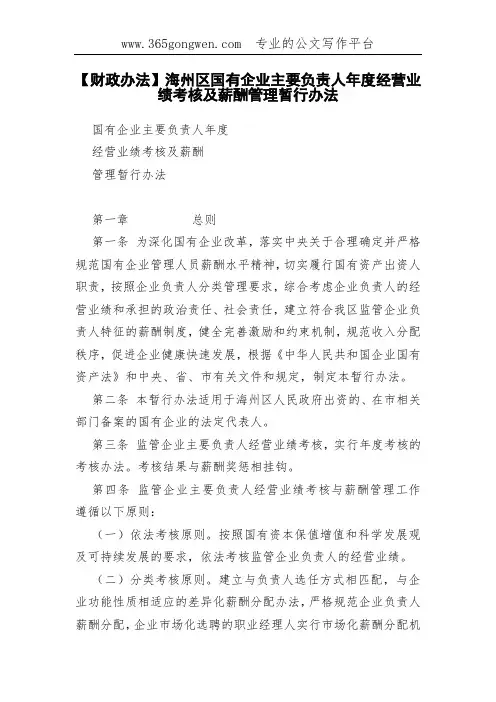 www.365gongwen.com 专业的公文写作平台

【财政办法】海州区国有企业主要负责人年度经营业绩考核及薪酬管理暂行办法

国有企业主要负责人年度

经营业绩考核及薪酬

管理暂行办法

第一章 总则

第一条 为深化国有企业改革，落实中央关于合理确定并严格规范国有企业管理人员薪酬水平精神，切实履行国有资产出资人职责，按照企业负责人分类管理要求，综合考虑企业负责人的经营业绩和承担的政治责任、社会责任，建立符合我区监管企业负责人特征的薪酬制度，健全完善激励和约束机制，规范收入分配秩序，促进企业健康快速发展，根据《中华人民共和国企业国有资产法》和中央、省、市有关文件和规定，制定本暂行办法。

第二条 本暂行办法适用于海州区人民政府出资的、在市相关部门备案的国有企业的法定代表人。

第三条 监管企业主要负责人经营业绩考核，实行年度考核的考核办法。考核结果与薪酬奖惩相挂钩。

第四条 监管企业主要负责人经营业绩考核与薪酬管理工作遵循以下原则：

（一）依法考核原则。按照国有资本保值增值和科学发展观及可持续发展的要求，依法考核监管企业负责人的经营业绩。

（二）分类考核原则。建立与负责人选任方式相匹配，与企业功能性质相适应的差异化薪酬分配办法，严格规范企业负责人薪酬分配，企业市场化选聘的职业经理人实行市场化薪酬分配机